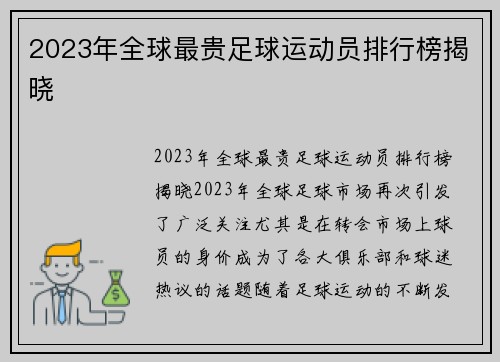 2023年全球最贵足球运动员排行榜揭晓

2023年全球最贵足球运动员排行榜揭晓2023年全球足球市场再次引发了广泛关注尤其是在转会市场上球员的身价成为了各大俱乐部和球迷热议的话题随着足球运动的不断发

$